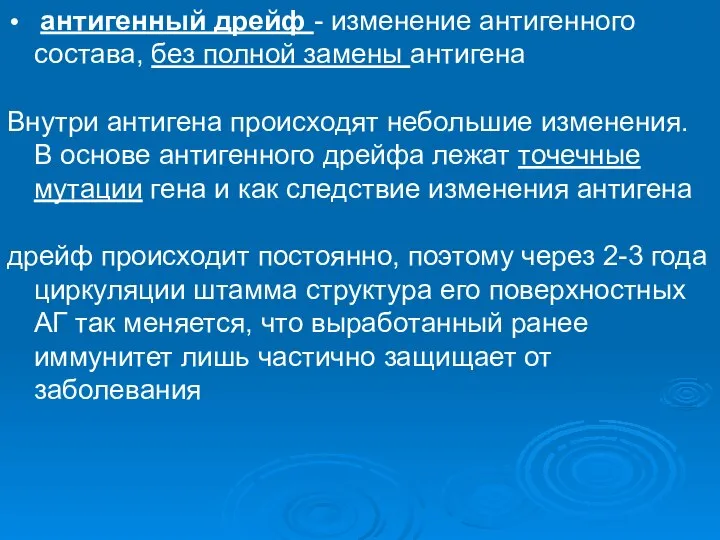 • антигенный дрейф - изменение антигенного состава, без полной замены антигена

Внутри антигена происходят небольшие изменения. В основе антигенного дрейфа лежат точечные мутации гена и как следствие изменения антигена

дрейф происходит постоянно, поэтому через 2-3 года циркуляции штамма структура его поверхностных АГ так меняется, что выработанный ранее иммунитет лишь частично защищает от заболевания